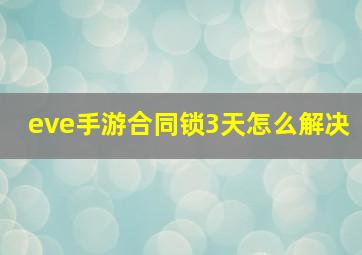 eve手游合同锁3天怎么解决